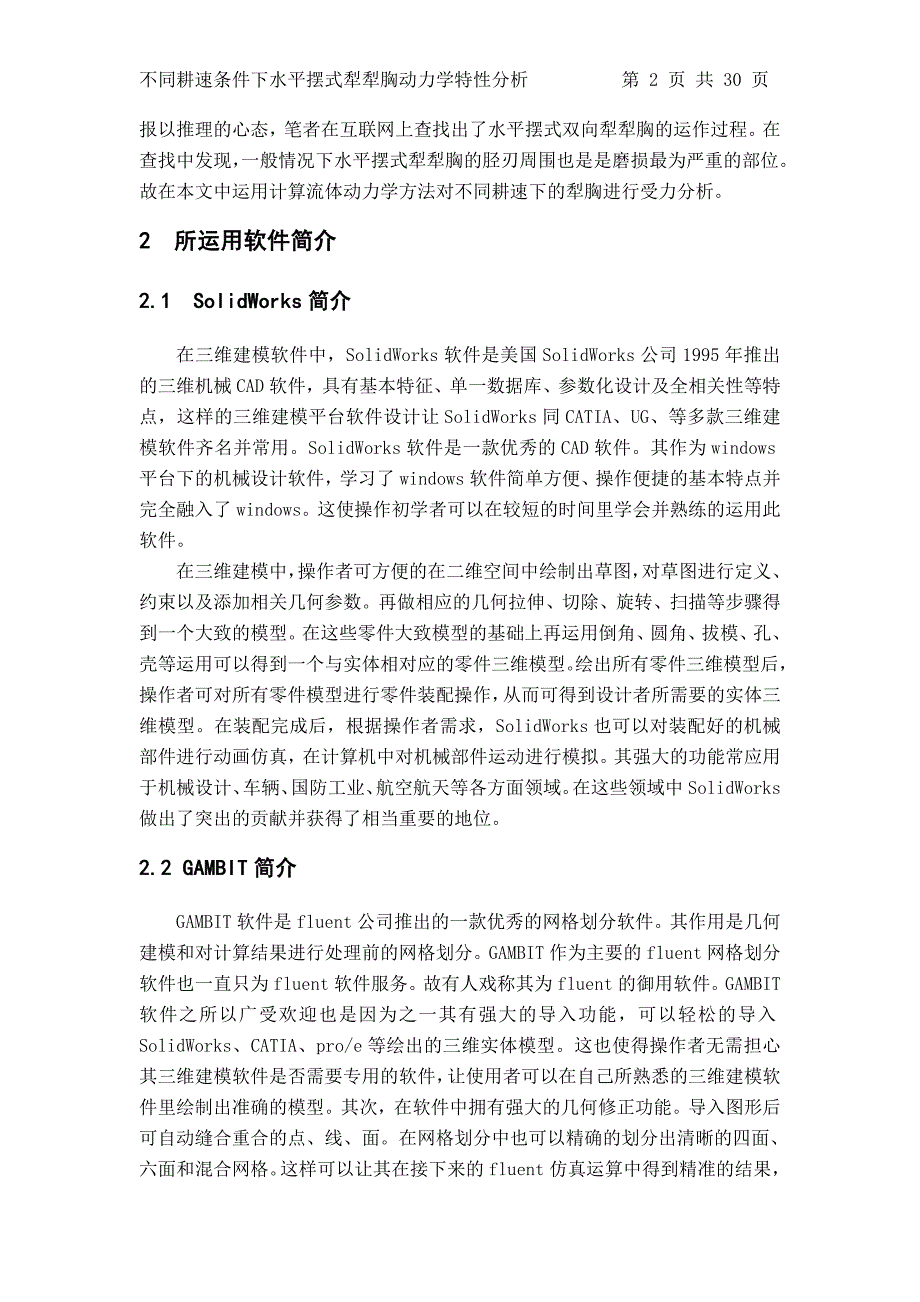 不同耕速条件下水平摆式犁犁胸动力学特性分析　　　　第 2 页 共 30 页

报以推理的心态，笔者在互联网上查找出了水平摆式双向犁犁胸的运作过程。在查找中发现，一般情况下水平摆式犁犁胸的胫刃周围也是是磨损最为严重的部位。故在本文中运用计算流体动力学方法对不同耕速下的犁胸进行受力分析。

2　所运用软件简介

2.1　SolidWorks 简介

在三维建模软件中，SolidWorks 软件是美国 SolidWorks 公司 1995 年推出的三维机械 CAD 软件，具有基本特征、单一数据库、参数化设计及全相关性等特点，这样的三维建模平台软件设计让 SolidWorks 同 CATIA、UG、等多款三维建模软件齐名并常用。SolidWorks 软件是一款优秀的 CAD 软件。其作为 windows 平台下的机械设计软件，学习了 windows 软件简单方便、操作便捷的基本特点并完全融入了 windows。这使操作初学者可以在较短的时间里学会并熟练的运用此软件。

在三维建模中，操作者可方便的在二维空间中绘制出草图，对草图进行定义、约束以及添加相关几何参数。再做相应的几何拉伸、切除、旋转、扫描等步骤得到一个大致的模型。在这些零件大致模型的基础上再运用倒角、圆角、拔模、孔、壳等运用可以得到一个与实体相对应的零件三维模型。绘出所有零件三维模型后，操作者可对所有零件模型进行零件装配操作，从而可得到设计者所需要的实体三维模型。在装配完成后，根据操作者需求，SolidWorks 也可以对装配好的机械部件进行动画仿真，在计算机中对机械部件运动进行模拟。其强大的功能常应用于机械设计、车辆、国防工业、航空航天等各方面领域。在这些领域中 SolidWorks 做出了突出的贡献并获得了相当重要的地位。

2.2 GAMBIT 简介

GAMBIT 软件是 fluent 公司推出的一款优秀的网格划分软件。其作用是几何建模和对计算结果进行处理前的网格划分。GAMBIT 作为主要的 fluent 网格划分软件也一直只为 fluent 软件服务。故有人戏称其为 fluent 的御用软件。GAMBIT 软件之所以广受欢迎也是因为之一其有强大的导入功能，可以轻松的导入 SolidWorks、CATIA、pro/e 等绘出的三维实体模型。这也使得操作者无需担心其三维建模软件是否需要专用的软件，让使用者可以在自己所熟悉的三维建模软件里绘制出准确的模型。其次，在软件中拥有强大的几何修正功能。导入图形后可自动缝合重合的点、线、面。在网格划分中也可以精确的划分出清晰的四面、六面和混合网格。这样可以让其在接下来的 fluent 仿真运算中得到精准的结果，